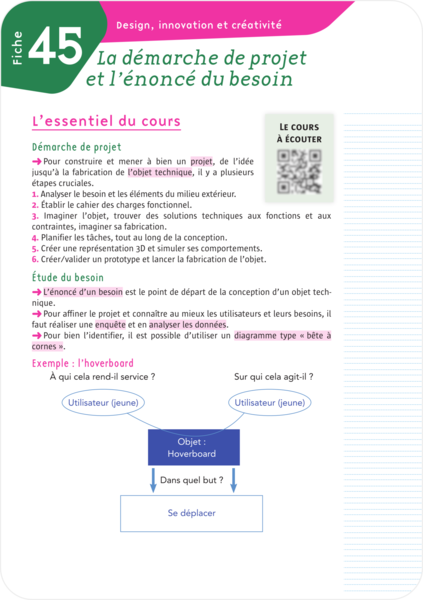 Fiche 45

Design, innovation et créativité

La démarche de projet et l'énoncé du besoin

L'essentiel du cours

LE COURS À ÉCOUTER

Démarche de projet

→ Pour construire et mener à bien un projet, de l'idée jusqu'à la fabrication de l'objet technique, il y a plusieurs étapes cruciales.
1. Analyser le besoin et les éléments du milieu extérieur.
2. Établir le cahier des charges fonctionnel.
3. Imaginer l'objet, trouver des solutions techniques aux fonctions et aux contraintes, imaginer sa fabrication.
4. Planifier les tâches, tout au long de la conception.
5. Créer une représentation 3D et simuler ses comportements.
6. Créer/valider un prototype et lancer la fabrication de l'objet.

Étude du besoin

→ L'énoncé d'un besoin est le point de départ de la conception d'un objet technique.
→ Pour affiner le projet et connaître au mieux les utilisateurs et leurs besoins, il faut réaliser une enquête et en analyser les données.
→ Pour bien l'identifier, il est possible d'utiliser un diagramme type « bête à cornes ».

Exemple : l'hoverboard

À qui cela rend-il service ?

Sur qui cela agit-il ?

Utilisateur (jeune)

Utilisateur (jeune)

Objet : Hoverboard

Dans quel but ?

Se déplacer